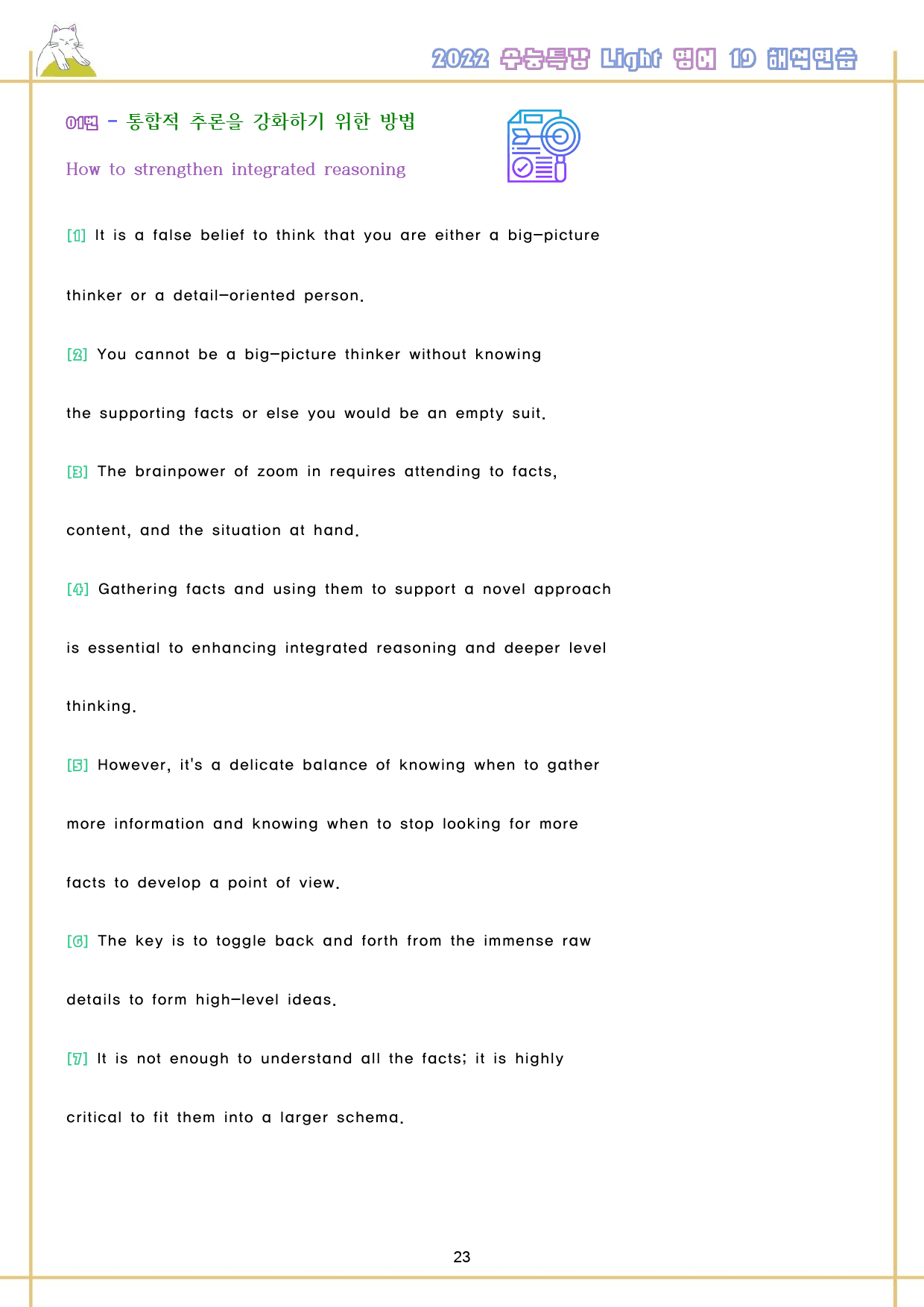 2022 수능특강 Light 영어 19 해석연습

01번 - 통합적 추론을 강화하기 위한 방법

How to strengthen integrated reasoning

[1] It is a false belief to think that you are either a big-picture thinker or a detail-oriented person.

[2] You cannot be a big-picture thinker without knowing the supporting facts or else you would be an empty suit.

[3] The brainpower of zoom in requires attending to facts, content, and the situation at hand.

[4] Gathering facts and using them to support a novel approach is essential to enhancing integrated reasoning and deeper level thinking.

[5] However, it's a delicate balance of knowing when to gather more information and knowing when to stop looking for more facts to develop a point of view.

[6] The key is to toggle back and forth from the immense raw details to form high-level ideas.

[7] It is not enough to understand all the facts; it is highly critical to fit them into a larger schema.

23